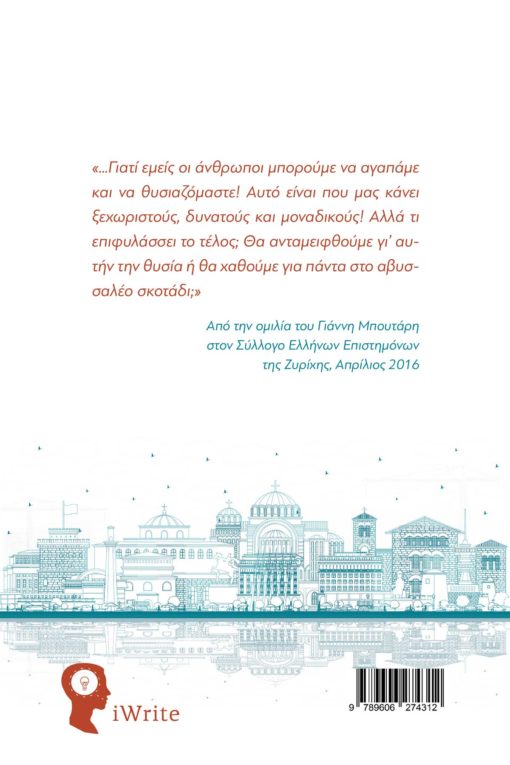 «...Γιατί εμείς οι άνθρωποι μπορούμε να αγαπάμε και να θυσιαζόμαστε! Αυτό είναι που μας κάνει ξεχωριστούς, δυνατούς και μοναδικούς! Αλλά τι επιφυλάσσει το τέλος; Θα ανταμειφθούμε γι' αυτήν την θυσία ή θα χαθούμε για πάντα στο αβυσσαλέο σκοτάδι;»

Από την ομιλία του Γιάννη Μπουτάρη στον Σύλλογο Ελλήνων Επιστημόνων της Ζυρίχης, Απρίλιος 2016

iWrite

9 789606 274312